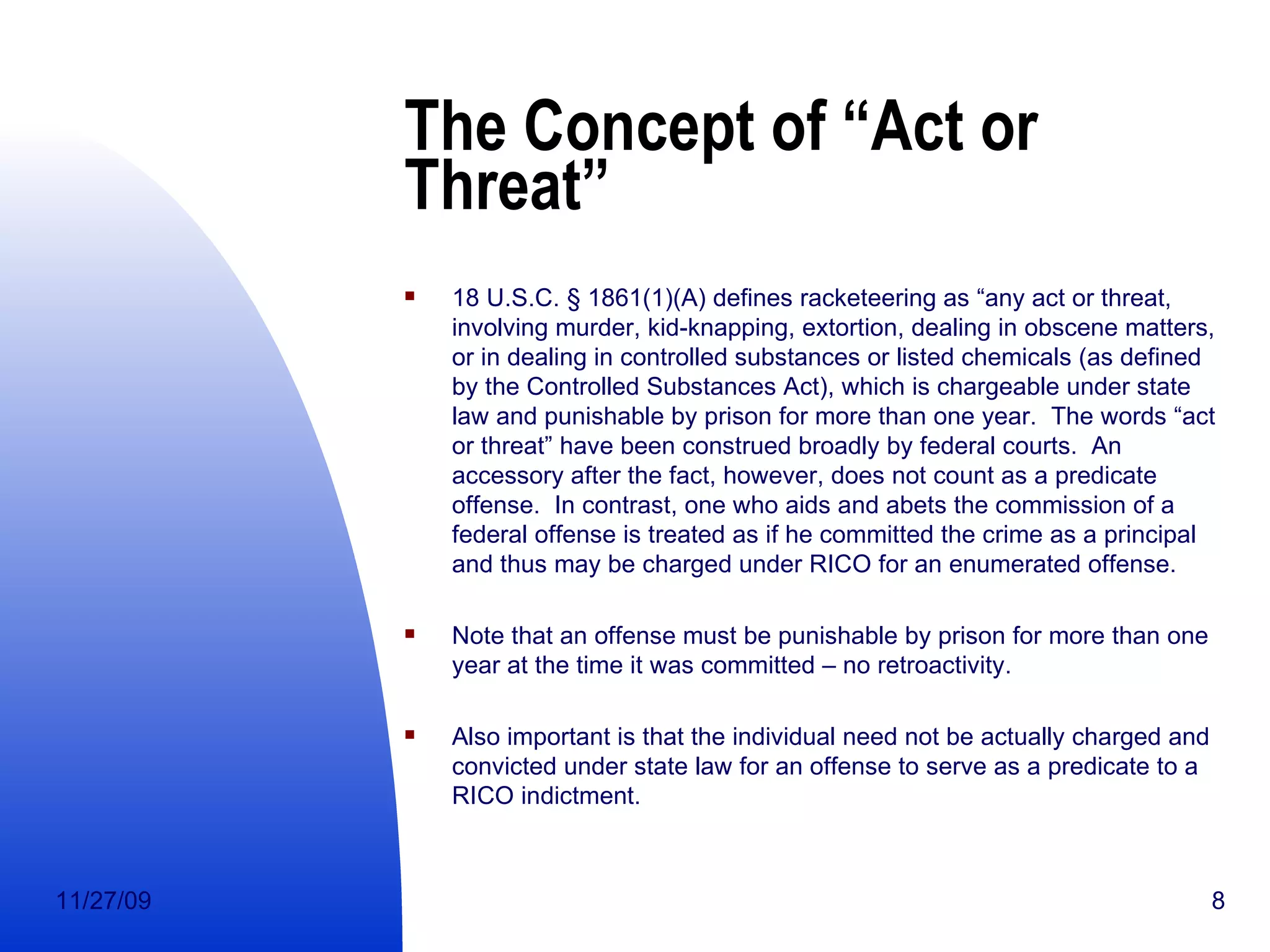 The Concept of “Act or Threat”

▪ 18 U.S.C. § 1861(1)(A) defines racketeering as “any act or threat, involving murder, kid-knapping, extortion, dealing in obscene matters, or in dealing in controlled substances or listed chemicals (as defined by the Controlled Substances Act), which is chargeable under state law and punishable by prison for more than one year. The words “act or threat” have been construed broadly by federal courts. An accessory after the fact, however, does not count as a predicate offense. In contrast, one who aids and abets the commission of a federal offense is treated as if he committed the crime as a principal and thus may be charged under RICO for an enumerated offense.

▪ Note that an offense must be punishable by prison for more than one year at the time it was committed – no retroactivity.

▪ Also important is that the individual need not be actually charged and convicted under state law for an offense to serve as a predicate to a RICO indictment.

11/27/09

8